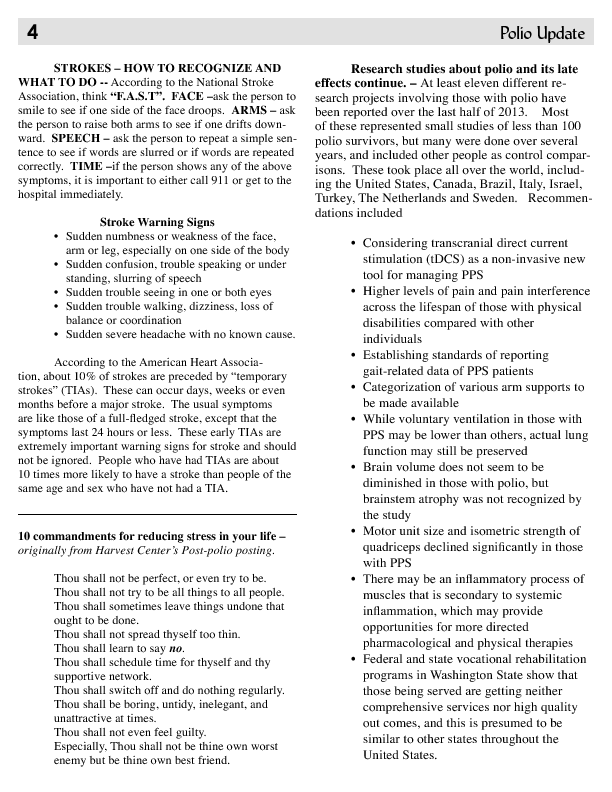 4

Polio Update

STROKES – HOW TO RECOGNIZE AND WHAT TO DO -- According to the National Stroke Association, think "F.A.S.T". FACE –ask the person to smile to see if one side of the face droops. ARMS – ask the person to raise both arms to see if one drifts downward. SPEECH – ask the person to repeat a simple sentence to see if words are slurred or if words are repeated correctly. TIME –if the person shows any of the above symptoms, it is important to either call 911 or get to the hospital immediately.

Stroke Warning Signs

• Sudden numbness or weakness of the face, arm or leg, especially on one side of the body
• Sudden confusion, trouble speaking or under standing, slurring of speech
• Sudden trouble seeing in one or both eyes
• Sudden trouble walking, dizziness, loss of balance or coordination
• Sudden severe headache with no known cause.

According to the American Heart Association, about 10% of strokes are preceded by "temporary strokes" (TIAs). These can occur days, weeks or even months before a major stroke. The usual symptoms are like those of a full-fledged stroke, except that the symptoms last 24 hours or less. These early TIAs are extremely important warning signs for stroke and should not be ignored. People who have had TIAs are about 10 times more likely to have a stroke than people of the same age and sex who have not had a TIA.

10 commandments for reducing stress in your life – originally from Harvest Center's Post-polio posting.

Thou shall not be perfect, or even try to be.
Thou shall not try to be all things to all people.
Thou shall sometimes leave things undone that ought to be done.
Thou shall not spread thyself too thin.
Thou shall learn to say no.
Thou shall schedule time for thyself and thy supportive network.
Thou shall switch off and do nothing regularly.
Thou shall be boring, untidy, inelegant, and unattractive at times.
Thou shall not even feel guilty.
Especially, Thou shall not be thine own worst enemy but be thine own best friend.

Research studies about polio and its late effects continue. – At least eleven different research projects involving those with polio have been reported over the last half of 2013. Most of these represented small studies of less than 100 polio survivors, but many were done over several years, and included other people as control comparisons. These took place all over the world, including the United States, Canada, Brazil, Italy, Israel, Turkey, The Netherlands and Sweden. Recommendations included

• Considering transcranial direct current stimulation (tDCS) as a non-invasive new tool for managing PPS
• Higher levels of pain and pain interference across the lifespan of those with physical disabilities compared with other individuals
• Establishing standards of reporting gait-related data of PPS patients
• Categorization of various arm supports to be made available
• While voluntary ventilation in those with PPS may be lower than others, actual lung function may still be preserved
• Brain volume does not seem to be diminished in those with polio, but brainstem atrophy was not recognized by the study
• Motor unit size and isometric strength of quadriceps declined significantly in those with PPS
• There may be an inflammatory process of muscles that is secondary to systemic inflammation, which may provide opportunities for more directed pharmacological and physical therapies
• Federal and state vocational rehabilitation programs in Washington State show that those being served are getting neither comprehensive services nor high quality out comes, and this is presumed to be similar to other states throughout the United States.